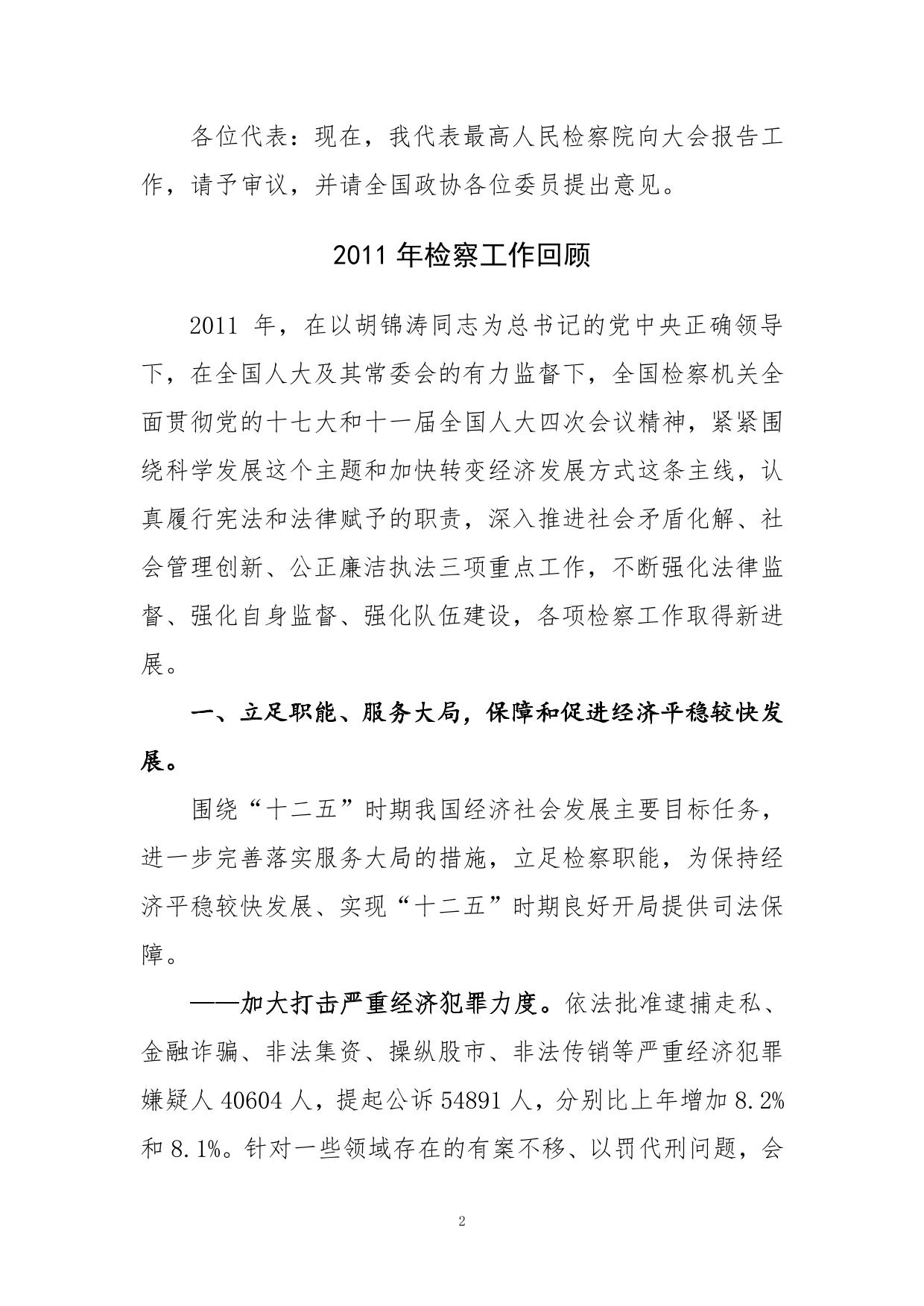 各位代表：现在，我代表最高人民检察院向大会报告工作，请予审议，并请全国政协各位委员提出意见。

2011 年检察工作回顾

2011 年，在以胡锦涛同志为总书记的党中央正确领导下，在全国人大及其常委会的有力监督下，全国检察机关全面贯彻党的十七大和十一届全国人大四次会议精神，紧紧围绕科学发展这个主题和加快转变经济发展方式这条主线，认真履行宪法和法律赋予的职责，深入推进社会矛盾化解、社会管理创新、公正廉洁执法三项重点工作，不断强化法律监督、强化自身监督、强化队伍建设，各项检察工作取得新进展。

一、立足职能、服务大局，保障和促进经济平稳较快发展。

围绕“十二五”时期我国经济社会发展主要目标任务，进一步完善落实服务大局的措施，立足检察职能，为保持经济平稳较快发展、实现“十二五”时期良好开局提供司法保障。

——加大打击严重经济犯罪力度。依法批准逮捕走私、金融诈骗、非法集资、操纵股市、非法传销等严重经济犯罪嫌疑人 40604 人，提起公诉 54891 人，分别比上年增加 8.2%和 8.1%。针对一些领域存在的有案不移、以罚代刑问题，会

2